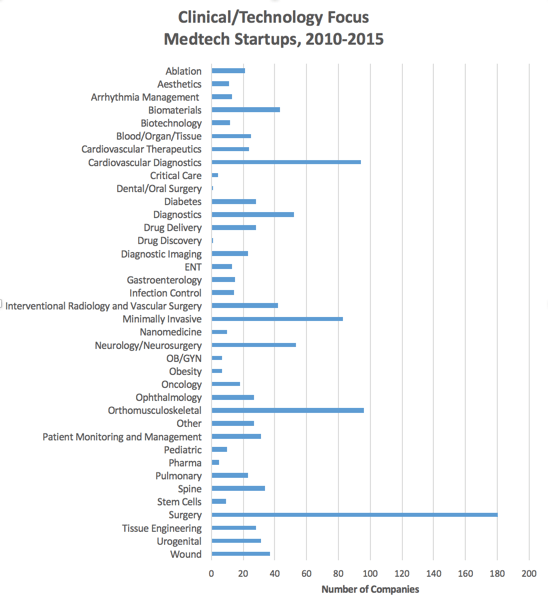 Clinical/Technology Focus
Medtech Startups, 2010-2015

Ablation
Aesthetics
Arrhythmia Management
Biomaterials
Biotechnology
Blood/Organ/Tissue
Cardiovascular Therapeutics
Cardiovascular Diagnostics
Critical Care
Dental/Oral Surgery
Diabetes
Diagnostics
Drug Delivery
Drug Discovery
Diagnostic Imaging
ENT
Gastroenterology
Infection Control
Interventional Radiology and Vascular Surgery
Minimally Invasive
Nanomedicine
Neurology/Neurosurgery
OB/GYN
Obesity
Oncology
Ophthalmology
Orthomusculoskeletal
Other
Patient Monitoring and Management
Pediatric
Pharma
Pulmonary
Spine
Stem Cells
Surgery
Tissue Engineering
Urogenital
Wound

0 20 40 60 80 100 120 140 160 180 200
Number of Companies